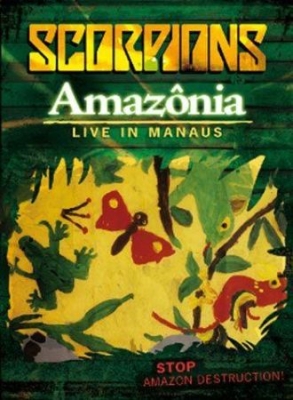 SCORPIONS

Amazônia

LIVE IN MANAUS

STOP
AMAZON DESTRUCTION!